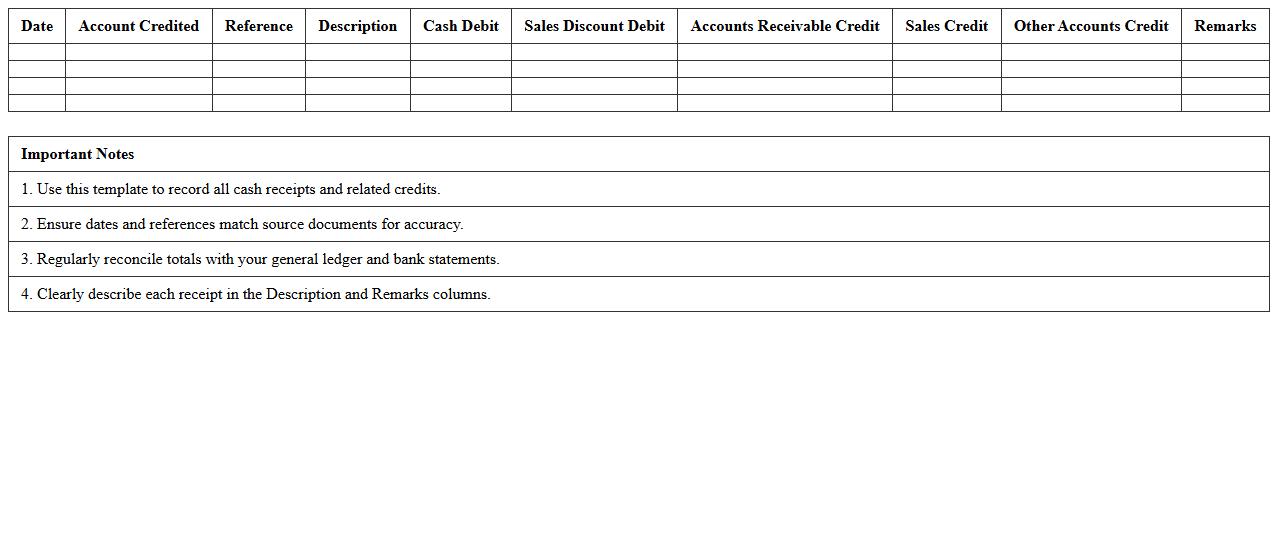 | Date | Account Credited | Reference | Description | Cash Debit | Sales Discount Debit | Accounts Receivable Credit | Sales Credit | Other Accounts Credit | Remarks |
|---|---|---|---|---|---|---|---|---|---|
| | | | | | | | | | |
| | | | | | | | | | |
| | | | | | | | | | |
| | | | | | | | | | |

| Important Notes |
|---|
| 1. Use this template to record all cash receipts and related credits. |
| 2. Ensure dates and references match source documents for accuracy. |
| 3. Regularly reconcile totals with your general ledger and bank statements. |
| 4. Clearly describe each receipt in the Description and Remarks columns. |